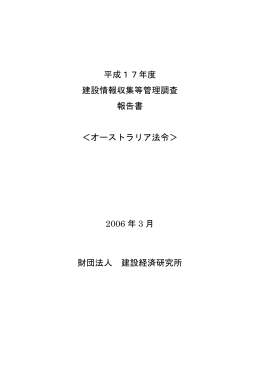 平成１７年度
建設情報収集等管理調査
報告書

＜オーストラリア法令＞

2006 年 3 月

財団法人　建設経済研究所